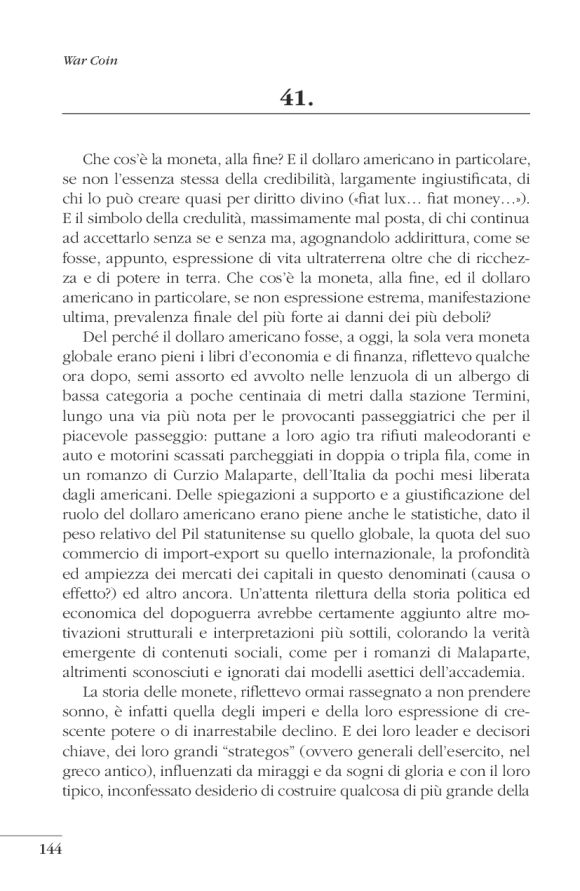 War Coin

41.

Che cos'è la moneta, alla fine? E il dollaro americano in particolare, se non l'essenza stessa della credibilità, largamente ingiustificata, di chi lo può creare quasi per diritto divino («fiat lux… fiat money…»). E il simbolo della credulità, massimamente mal posta, di chi continua ad accettarlo senza se e senza ma, agognandolo addirittura, come se fosse, appunto, espressione di vita ultraterrena oltre che di ricchezza e di potere in terra. Che cos'è la moneta, alla fine, ed il dollaro americano in particolare, se non espressione estrema, manifestazione ultima, prevalenza finale del più forte ai danni dei più deboli?

Del perché il dollaro americano fosse, a oggi, la sola vera moneta globale erano pieni i libri d'economia e di finanza, riflettevo qualche ora dopo, semi assorto ed avvolto nelle lenzuola di un albergo di bassa categoria a poche centinaia di metri dalla stazione Termini, lungo una via più nota per le provocanti passeggiatrici che per il piacevole passeggio: puttane a loro agio tra rifiuti maleodoranti e auto e motorini scassati parcheggiati in doppia o tripla fila, come in un romanzo di Curzio Malaparte, dell'Italia da pochi mesi liberata dagli americani. Delle spiegazioni a supporto e a giustificazione del ruolo del dollaro americano erano piene anche le statistiche, dato il peso relativo del Pil statunitense su quello globale, la quota del suo commercio di import-export su quello internazionale, la profondità ed ampiezza dei mercati dei capitali in questo denominati (causa o effetto?) ed altro ancora. Un'attenta rilettura della storia politica ed economica del dopoguerra avrebbe certamente aggiunto altre motivazioni strutturali e interpretazioni più sottili, colorando la verità emergente di contenuti sociali, come per i romanzi di Malaparte, altrimenti sconosciuti e ignorati dai modelli asettici dell'accademia.

La storia delle monete, riflettevo ormai rassegnato a non prendere sonno, è infatti quella degli imperi e della loro espressione di crescente potere o di inarrestabile declino. E dei loro leader e decisori chiave, dei loro grandi "strategos" (ovvero generali dell'esercito, nel greco antico), influenzati da miraggi e da sogni di gloria e con il loro tipico, inconfessato desiderio di costruire qualcosa di più grande della

144